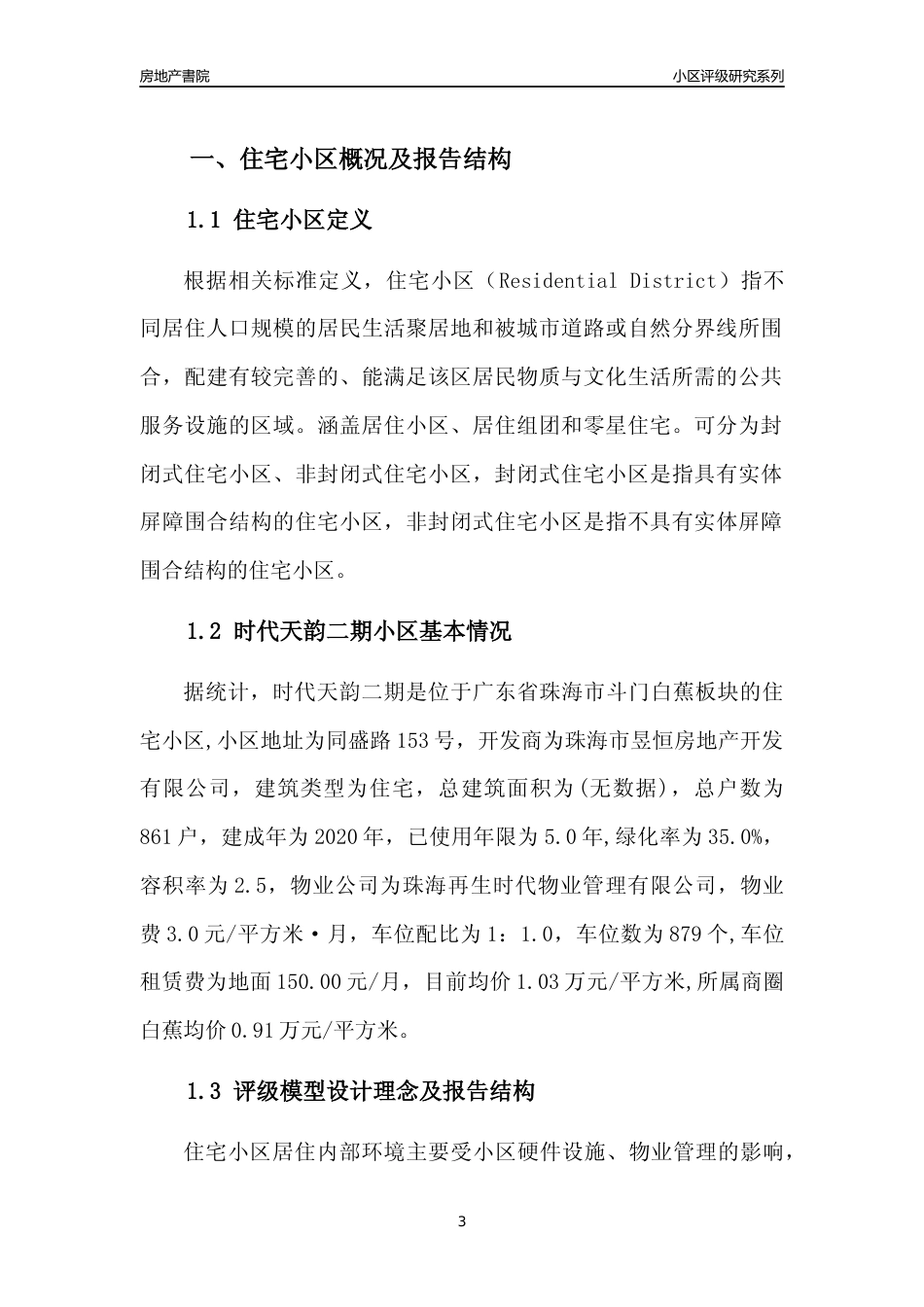 房地产書院

小区评级研究系列

一、住宅小区概况及报告结构

1.1 住宅小区定义

根据相关标准定义，住宅小区（Residential District）指不同居住人口规模的居民生活聚居地和被城市道路或自然分界线所围合，配建有较完善的、能满足该区居民物质与文化生活所需的公共服务设施的区域。涵盖居住小区、居住组团和零星住宅。可分为封闭式住宅小区、非封闭式住宅小区，封闭式住宅小区是指具有实体屏障围合结构的住宅小区，非封闭式住宅小区是指不具有实体屏障围合结构的住宅小区。

1.2 时代天韵二期小区基本情况

据统计，时代天韵二期是位于广东省珠海市斗门白蕉板块的住宅小区,小区地址为同盛路153号，开发商为珠海市昱恒房地产开发有限公司，建筑类型为住宅，总建筑面积为(无数据)，总户数为861户，建成年为2020年，已使用年限为5.0年,绿化率为35.0%，容积率为2.5，物业公司为珠海再生时代物业管理有限公司，物业费3.0元/平方米·月，车位配比为1：1.0，车位数为879个,车位租赁费为地面150.00元/月，目前均价1.03万元/平方米,所属商圈白蕉均价0.91万元/平方米。

1.3 评级模型设计理念及报告结构

住宅小区居住内部环境主要受小区硬件设施、物业管理的影响，

3